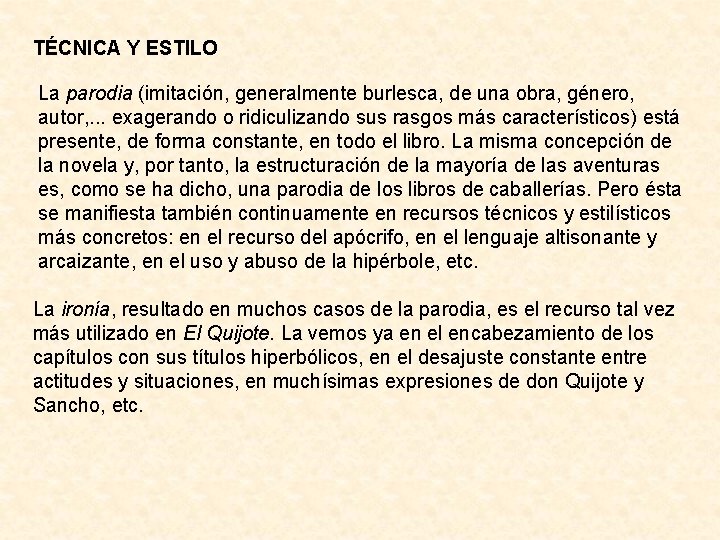 TÉCNICA Y ESTILO

La parodia (imitación, generalmente burlesca, de una obra, género, autor,... exagerando o ridiculizando sus rasgos más característicos) está presente, de forma constante, en todo el libro. La misma concepción de la novela y, por tanto, la estructuración de la mayoría de las aventuras es, como se ha dicho, una parodia de los libros de caballerías. Pero ésta se manifiesta también continuamente en recursos técnicos y estilísticos más concretos: en el recurso del apócrifo, en el lenguaje altisonante y arcaizante, en el uso y abuso de la hipérbole, etc.

La ironía, resultado en muchos casos de la parodia, es el recurso tal vez más utilizado en El Quijote. La vemos ya en el encabezamiento de los capítulos con sus títulos hiperbólicos, en el desajuste constante entre actitudes y situaciones, en muchísimas expresiones de don Quijote y Sancho, etc.